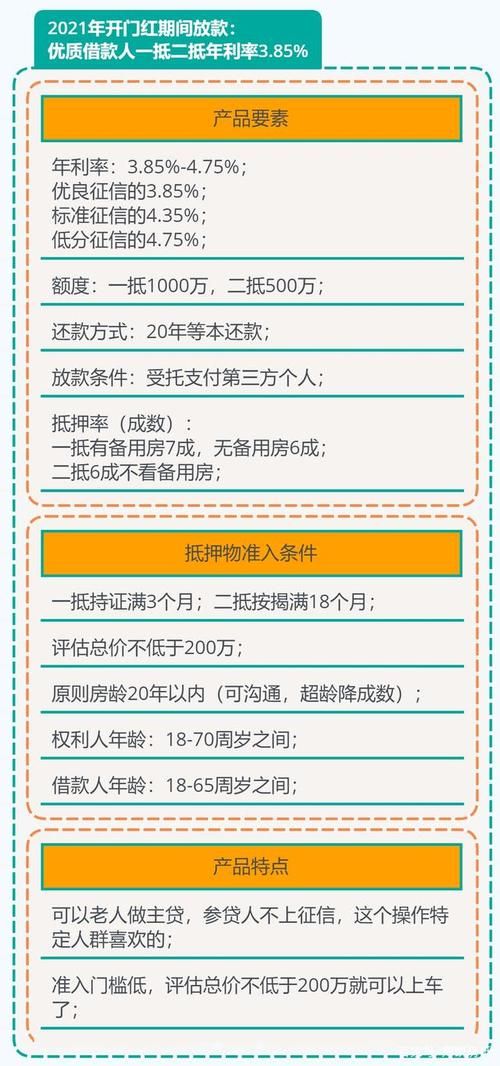 2021年开门红期间放款：
优质借款人一抵二抵年利率3.85%

产品要素

年利率：3.85%-4.75%；
优良征信的3.85%；
标准征信的4.35%；
低分征信的4.75%；

额度：一抵1000万，二抵500万；

还款方式：20年等本还款；

放款条件：受托支付第三方个人；

抵押率（成数）：
一抵有备用房7成，无备用房6成；
二抵6成不看备用房；

抵押物准入条件

一抵持证满3个月；二抵按揭满18个月；

评估总价不低于200万；

原则房龄20年以内（可沟通，超龄降成数）；

权利人年龄：18-70周岁之间；

借款人年龄：18-65周岁之间；

产品特点

可以老人做主贷，参贷人不上征信，这个操作特定人群喜欢的；

准入门槛低，评估总价不低于200万就可以上车了；